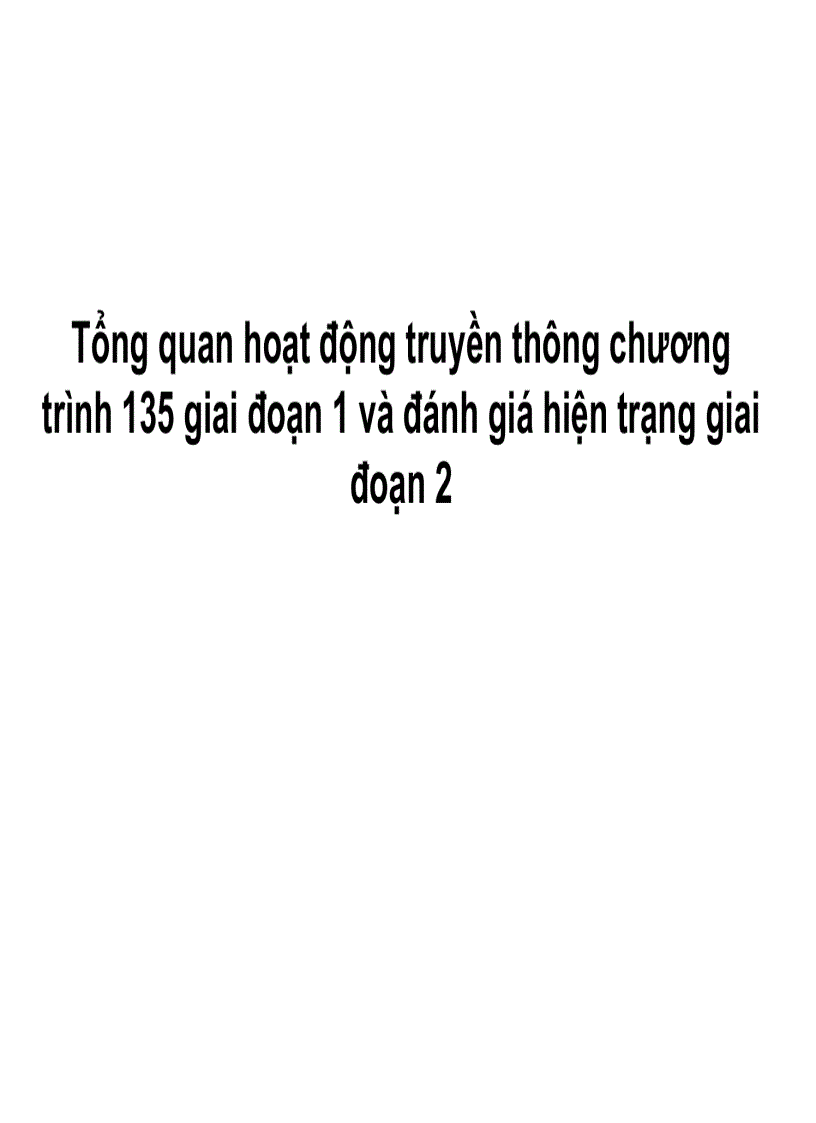 Tổng quan hoạt động truyền thông chương trình 135 giai đoạn 1 và đánh giá hiện trạng giai đoạn 2